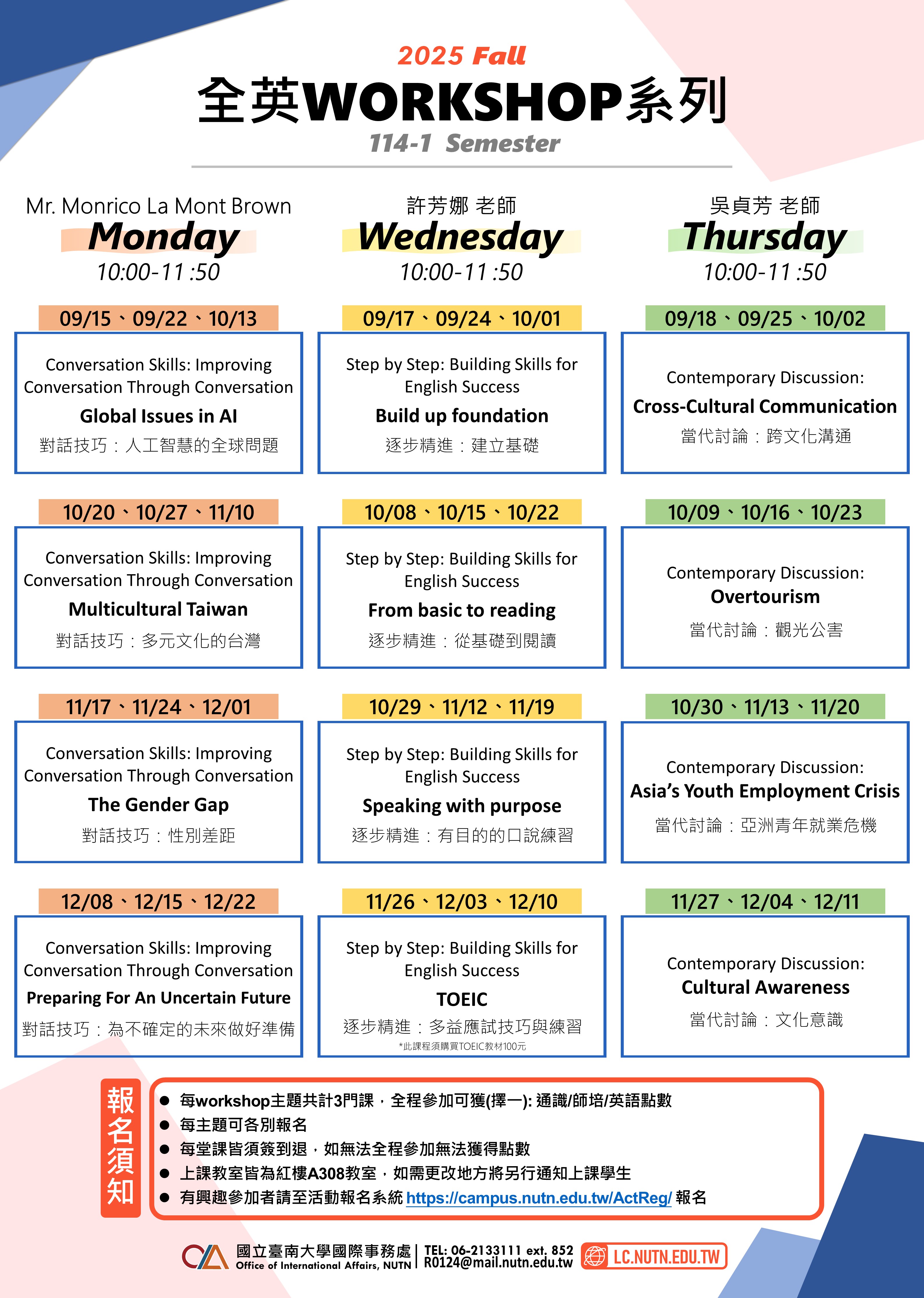 2025 Fall
全英WORKSHOP系列
114-1 Semester

Mr. Monrico La Mont Brown
Monday
10:00-11 :50

09/15、09/22、10/13
Conversation Skills: Improving Conversation Through Conversation
Global Issues in AI
對話技巧：人工智慧的全球問題

10/20、10/27、11/10
Conversation Skills: Improving Conversation Through Conversation
Multicultural Taiwan
對話技巧：多元文化的台灣

11/17、11/24、12/01
Conversation Skills: Improving Conversation Through Conversation
The Gender Gap
對話技巧：性別差距

12/08、12/15、12/22
Conversation Skills: Improving Conversation Through Conversation
Preparing For An Uncertain Future
對話技巧：為不確定的未來做好準備

許芳娜 老師
Wednesday
10:00-11 :50

09/17、09/24、10/01
Step by Step: Building Skills for English Success
Build up foundation
逐步精進：建立基礎

10/08、10/15、10/22
Step by Step: Building Skills for English Success
From basic to reading
逐步精進：從基礎到閱讀

10/29、11/12、11/19
Step by Step: Building Skills for English Success
Speaking with purpose
逐步精進：有目的的口說練習

11/26、12/03、12/10
Step by Step: Building Skills for English Success
TOEIC
逐步精進：多益應試技巧與練習
*此課程須購買TOEIC教材100元

吳貞芳 老師
Thursday
10:00-11 :50

09/18、09/25、10/02
Contemporary Discussion:
Cross-Cultural Communication
當代討論：跨文化溝通

10/09、10/16、10/23
Contemporary Discussion:
Overtourism
當代討論：觀光公害

10/30、11/13、11/20
Contemporary Discussion:
Asia's Youth Employment Crisis
當代討論：亞洲青年就業危機

11/27、12/04、12/11
Contemporary Discussion:
Cultural Awareness
當代討論：文化意識

報名須知
● 每workshop主題共計3門課，全程參加可獲(擇一): 通識/師培/英語點數
● 每主題可各別報名
● 每堂課皆須簽到退，如無法全程參加無法獲得點數
● 上課教室皆為紅樓A308教室，如需更改地方將另行通知上課學生
● 有興趣參加者請至活動報名系統 https://campus.nutn.edu.tw/ActReg/ 報名

國立臺南大學國際事務處
Office of International Affairs, NUTN
TEL: 06-2133111 ext. 852
R0124@mail.nutn.edu.tw
LC.NUTN.EDU.TW